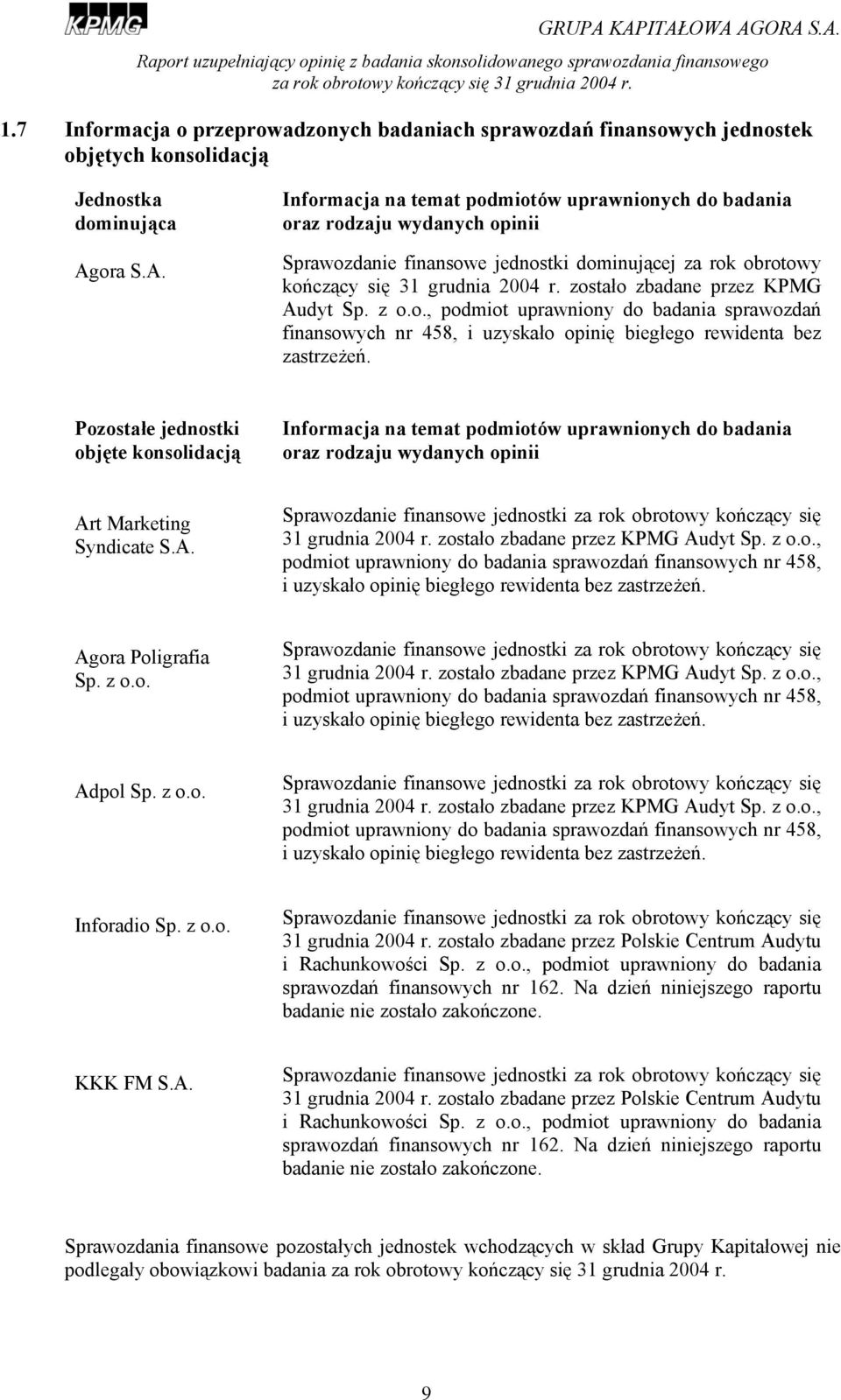 KPMG

GRUPA KAPITAŁOWA AGORA S.A.
Raport uzupełniający opinię z badania skonsolidowanego sprawozdania finansowego za rok obrotowy kończący się 31 grudnia 2004 r.

1.7 Informacja o przeprowadzonych badaniach sprawozdań finansowych jednostek objętych konsolidacją

| Jednostka dominująca | Informacja na temat podmiotów uprawnionych do badania oraz rodzaju wydanych opinii |
|---|---|
| Agora S.A. | Sprawozdanie finansowe jednostki dominującej za rok obrotowy kończący się 31 grudnia 2004 r. zostało zbadane przez KPMG Audyt Sp. z o.o., podmiot uprawniony do badania sprawozdań finansowych nr 458, i uzyskało opinię biegłego rewidenta bez zastrzeżeń. |

| Pozostałe jednostki objęte konsolidacją | Informacja na temat podmiotów uprawnionych do badania oraz rodzaju wydanych opinii |
|---|---|
| Art Marketing Syndicate S.A. | Sprawozdanie finansowe jednostki za rok obrotowy kończący się 31 grudnia 2004 r. zostało zbadane przez KPMG Audyt Sp. z o.o., podmiot uprawniony do badania sprawozdań finansowych nr 458, i uzyskało opinię biegłego rewidenta bez zastrzeżeń. |
| Agora Poligrafia Sp. z o.o. | Sprawozdanie finansowe jednostki za rok obrotowy kończący się 31 grudnia 2004 r. zostało zbadane przez KPMG Audyt Sp. z o.o., podmiot uprawniony do badania sprawozdań finansowych nr 458, i uzyskało opinię biegłego rewidenta bez zastrzeżeń. |
| Adpol Sp. z o.o. | Sprawozdanie finansowe jednostki za rok obrotowy kończący się 31 grudnia 2004 r. zostało zbadane przez KPMG Audyt Sp. z o.o., podmiot uprawniony do badania sprawozdań finansowych nr 458, i uzyskało opinię biegłego rewidenta bez zastrzeżeń. |
| Inforadio Sp. z o.o. | Sprawozdanie finansowe jednostki za rok obrotowy kończący się 31 grudnia 2004 r. zostało zbadane przez Polskie Centrum Audytu i Rachunkowości Sp. z o.o., podmiot uprawniony do badania sprawozdań finansowych nr 162. Na dzień niniejszego raportu badanie nie zostało zakończone. |
| KKK FM S.A. | Sprawozdanie finansowe jednostki za rok obrotowy kończący się 31 grudnia 2004 r. zostało zbadane przez Polskie Centrum Audytu i Rachunkowości Sp. z o.o., podmiot uprawniony do badania sprawozdań finansowych nr 162. Na dzień niniejszego raportu badanie nie zostało zakończone. |

Sprawozdania finansowe pozostałych jednostek wchodzących w skład Grupy Kapitałowej nie podlegały obowiązkowi badania za rok obrotowy kończący się 31 grudnia 2004 r.

9